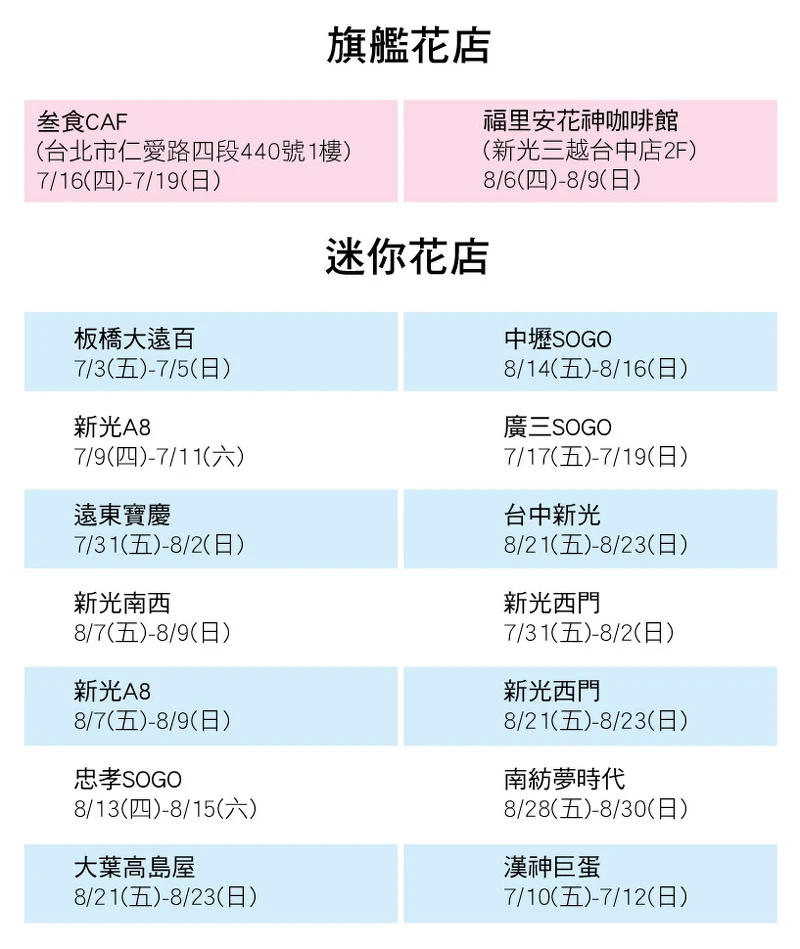 旗艦花店

叁食CAF
(台北市仁愛路四段440號1樓)
7/16(四)-7/19(日)

福里安花神咖啡館
(新光三越台中店2F)
8/6(四)-8/9(日)

迷你花店

板橋大遠百
7/3(五)-7/5(日)

新光A8
7/9(四)-7/11(六)

遠東寶慶
7/31(五)-8/2(日)

新光南西
8/7(五)-8/9(日)

新光A8
8/7(五)-8/9(日)

忠孝SOGO
8/13(四)-8/15(六)

大葉高島屋
8/21(五)-8/23(日)

中壢SOGO
8/14(五)-8/16(日)

廣三SOGO
7/17(五)-7/19(日)

台中新光
8/21(五)-8/23(日)

新光西門
7/31(五)-8/2(日)

新光西門
8/21(五)-8/23(日)

南紡夢時代
8/28(五)-8/30(日)

漢神巨蛋
7/10(五)-7/12(日)